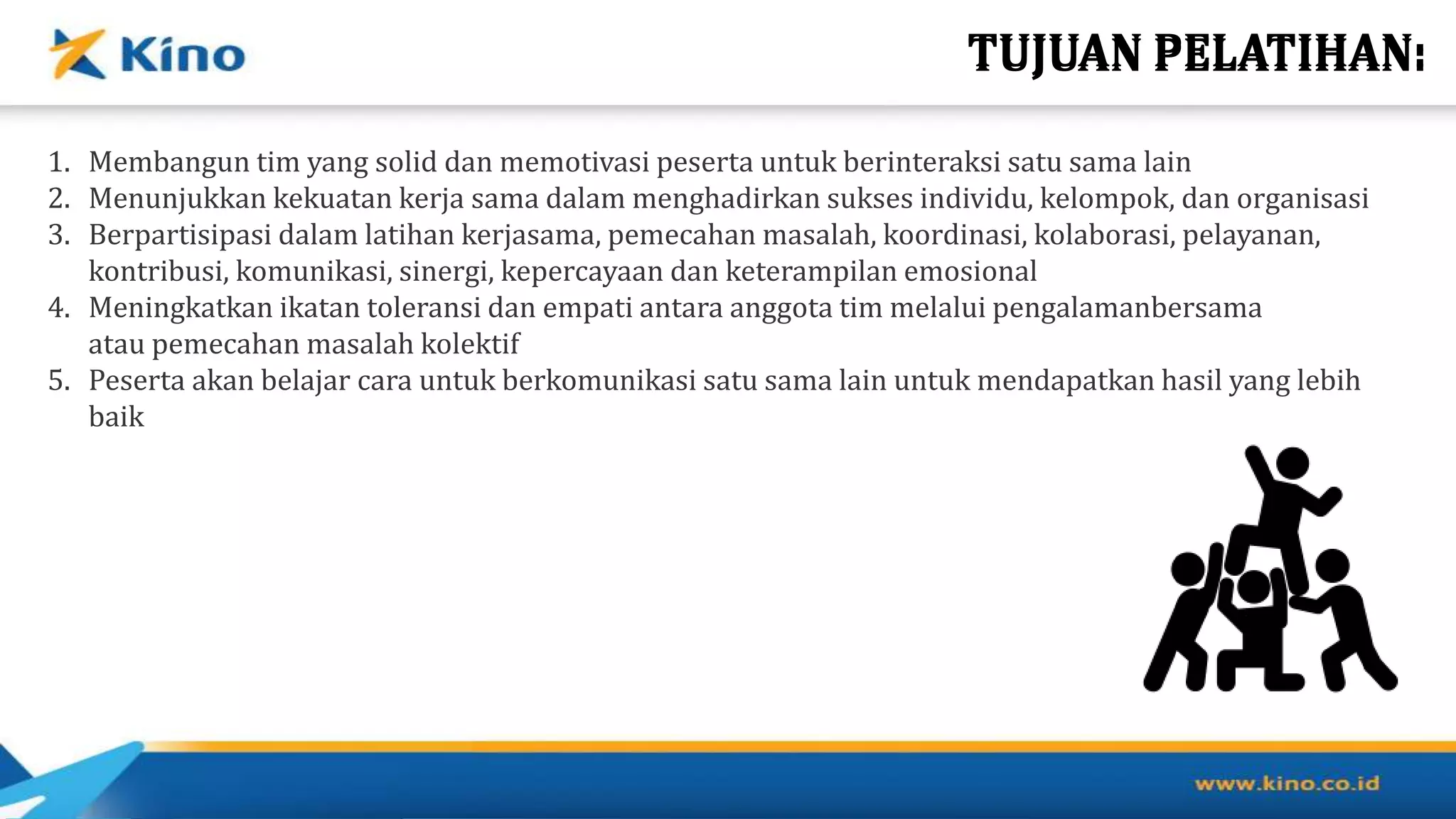 Kino

TUJUAN PELATIHAN:

1. Membangun tim yang solid dan memotivasi peserta untuk berinteraksi satu sama lain
2. Menunjukkan kekuatan kerja sama dalam menghadirkan sukses individu, kelompok, dan organisasi
3. Berpartisipasi dalam latihan kerjasama, pemecahan masalah, koordinasi, kolaborasi, pelayanan, kontribusi, komunikasi, sinergi, kepercayaan dan keterampilan emosional
4. Meningkatkan ikatan toleransi dan empati antara anggota tim melalui pengalamanbersama atau pemecahan masalah kolektif
5. Peserta akan belajar cara untuk berkomunikasi satu sama lain untuk mendapatkan hasil yang lebih baik

www.kino.co.id